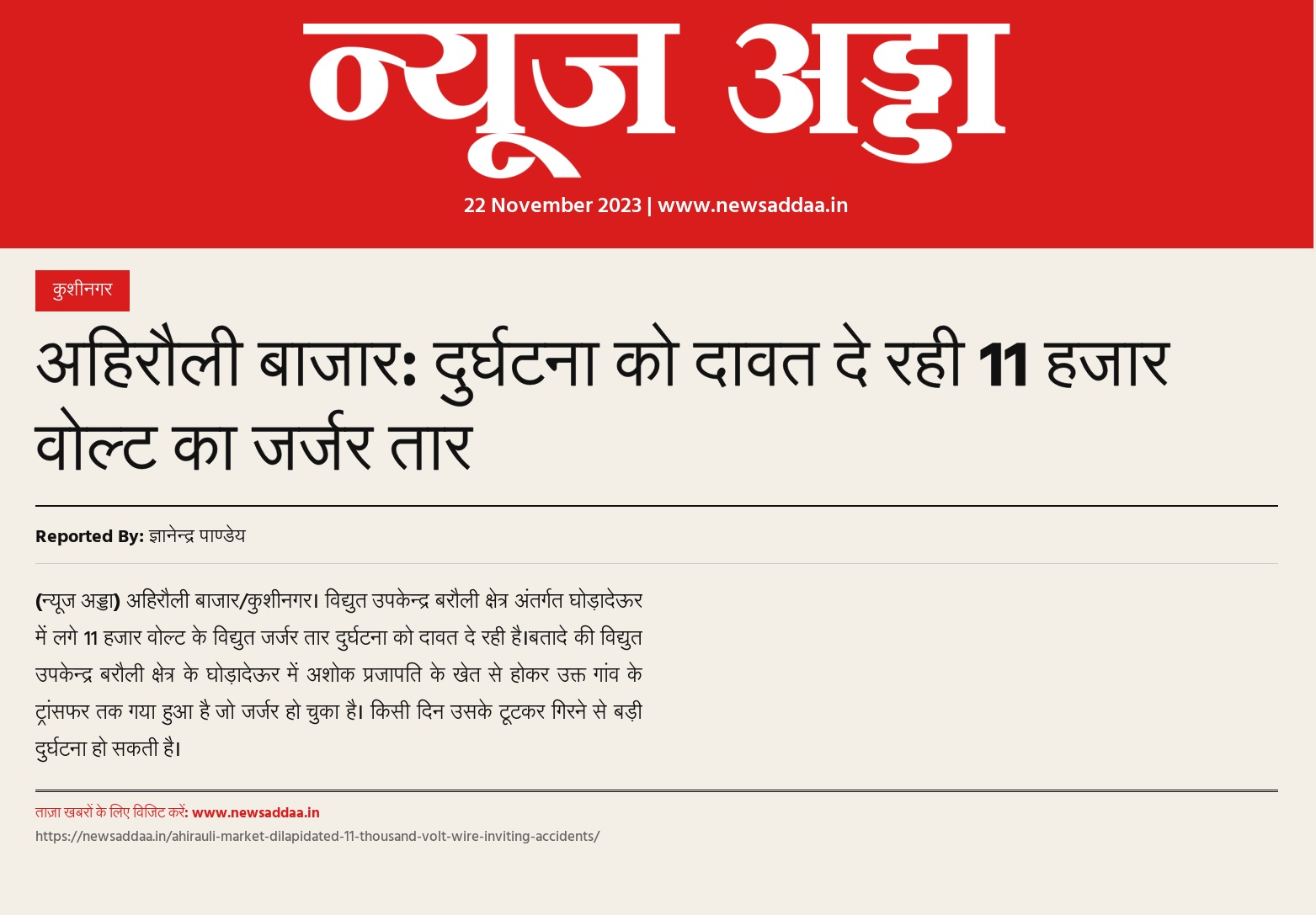 न्यूज अड्डा

22 November 2023 | www.newsaddaa.in

कुशीनगर

अहिरौली बाजार: दुर्घटना को दावत दे रही 11 हजार वोल्ट का जर्जर तार

Reported By: ज्ञानेन्द्र पाण्डेय

(न्यूज अड्डा) अहिरौली बाजार/कुशीनगर। विद्युत उपकेन्द्र बरौली क्षेत्र अंतर्गत घोड़ादेऊर में लगे 11 हजार वोल्ट के विद्युत जर्जर तार दुर्घटना को दावत दे रही है।बतादे की विद्युत उपकेन्द्र बरौली क्षेत्र के घोड़ादेऊर में अशोक प्रजापति के खेत से होकर उक्त गांव के ट्रांसफर तक गया हुआ है जो जर्जर हो चुका है। किसी दिन उसके टूटकर गिरने से बड़ी दुर्घटना हो सकती है।

ताज़ा खबरों के लिए विजिट करें: www.newsaddaa.in
https://newsaddaa.in/ahirauli-market-dilapidated-11-thousand-volt-wire-inviting-accidents/